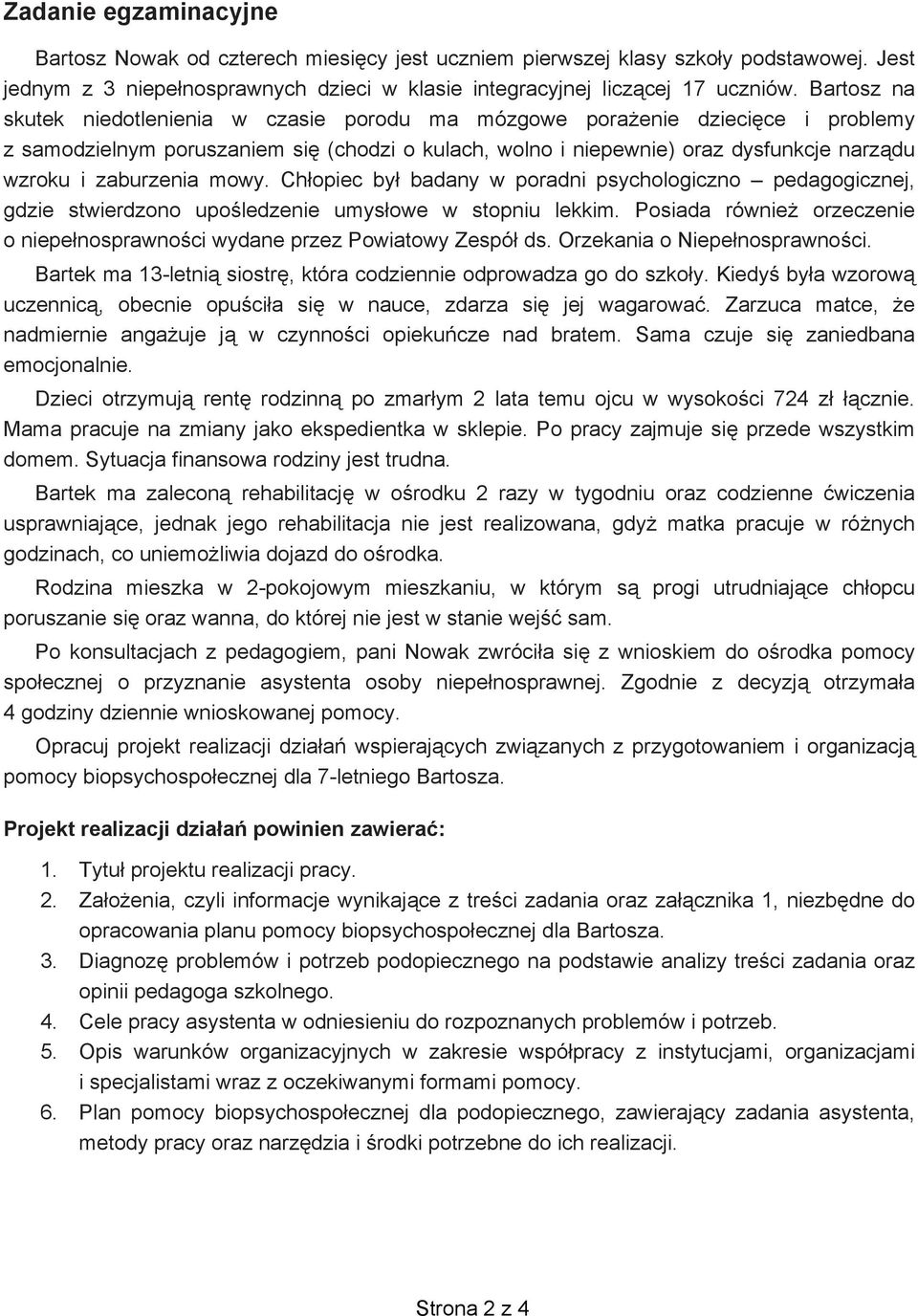 Zadanie egzaminacyjne

Bartosz Nowak od czterech miesięcy jest uczniem pierwszej klasy szkoły podstawowej. Jest jednym z 3 niepełnosprawnych dzieci w klasie integracyjnej liczącej 17 uczniów. Bartosz na skutek niedotlenienia w czasie porodu ma mózgowe porażenie dziecięce i problemy z samodzielnym poruszaniem się (chodzi o kulach, wolno i niepewnie) oraz dysfunkcje narządu wzroku i zaburzenia mowy. Chłopiec był badany w poradni psychologiczno – pedagogicznej, gdzie stwierdzono upośledzenie umysłowe w stopniu lekkim. Posiada również orzeczenie o niepełnosprawności wydane przez Powiatowy Zespół ds. Orzekania o Niepełnosprawności.

Bartek ma 13-letnią siostrę, która codziennie odprowadza go do szkoły. Kiedyś była wzorową uczennicą, obecnie opuściła się w nauce, zdarza się jej wagarować. Zarzuca matce, że nadmiernie angażuje ją w czynności opiekuńcze nad bratem. Sama czuje się zaniedbana emocjonalnie.

Dzieci otrzymują rentę rodzinną po zmarłym 2 lata temu ojcu w wysokości 724 zł łącznie. Mama pracuje na zmiany jako ekspedientka w sklepie. Po pracy zajmuje się przede wszystkim domem. Sytuacja finansowa rodziny jest trudna.

Bartek ma zaleconą rehabilitację w ośrodku 2 razy w tygodniu oraz codzienne ćwiczenia usprawniające, jednak jego rehabilitacja nie jest realizowana, gdyż matka pracuje w różnych godzinach, co uniemożliwia dojazd do ośrodka.

Rodzina mieszka w 2-pokojowym mieszkaniu, w którym są progi utrudniające chłopcu poruszanie się oraz wanna, do której nie jest w stanie wejść sam.

Po konsultacjach z pedagogiem, pani Nowak zwróciła się z wnioskiem do ośrodka pomocy społecznej o przyznanie asystenta osoby niepełnosprawnej. Zgodnie z decyzją otrzymała 4 godziny dziennie wnioskowanej pomocy.

Opracuj projekt realizacji działań wspierających związanych z przygotowaniem i organizacją pomocy biopsychospołecznej dla 7-letniego Bartosza.

Projekt realizacji działań powinien zawierać:

1. Tytuł projektu realizacji pracy.
2. Założenia, czyli informacje wynikające z treści zadania oraz załącznika 1, niezbędne do opracowania planu pomocy biopsychospołecznej dla Bartosza.
3. Diagnozę problemów i potrzeb podopiecznego na podstawie analizy treści zadania oraz opinii pedagoga szkolnego.
4. Cele pracy asystenta w odniesieniu do rozpoznanych problemów i potrzeb.
5. Opis warunków organizacyjnych w zakresie współpracy z instytucjami, organizacjami i specjalistami wraz z oczekiwanymi formami pomocy.
6. Plan pomocy biopsychospołecznej dla podopiecznego, zawierający zadania asystenta, metody pracy oraz narzędzia i środki potrzebne do ich realizacji.

Strona 2 z 4